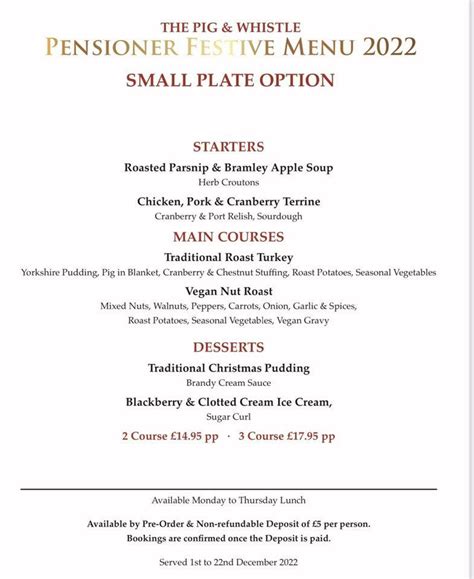 THE PIG & WHISTLE
PENSIONER FESTIVE MENU 2022
SMALL PLATE OPTION

STARTERS
Roasted Parsnip & Bramley Apple Soup
Herb Croutons

Chicken, Pork & Cranberry Terrine
Cranberry & Port Relish, Sourdough

MAIN COURSES
Traditional Roast Turkey
Yorkshire Pudding, Pig in Blanket, Cranberry & Chestnut Stuffing, Roast Potatoes, Seasonal Vegetables

Vegan Nut Roast
Mixed Nuts, Walnuts, Peppers, Carrots, Onion, Garlic & Spices, Roast Potatoes, Seasonal Vegetables, Vegan Gravy

DESSERTS
Traditional Christmas Pudding
Brandy Cream Sauce

Blackberry & Clotted Cream Ice Cream,
Sugar Curl

2 Course £14.95 pp · 3 Course £17.95 pp

Available Monday to Thursday Lunch

Available by Pre-Order & Non-refundable Deposit of £5 per person.
Bookings are confirmed once the Deposit is paid.

Served 1st to 22nd December 2022